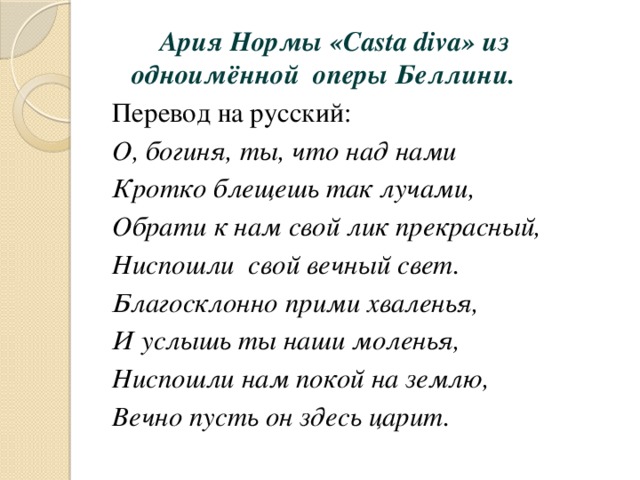 Ария Нормы «Casta diva» из одноимённой оперы Беллини.

Перевод на русский:
О, богиня, ты, что над нами
Кротко блещешь так лучами,
Обрати к нам свой лик прекрасный,
Ниспошли свой вечный свет.
Благосклонно прими хваленья,
И услышь ты наши моленья,
Ниспошли нам покой на землю,
Вечно пусть он здесь царит.